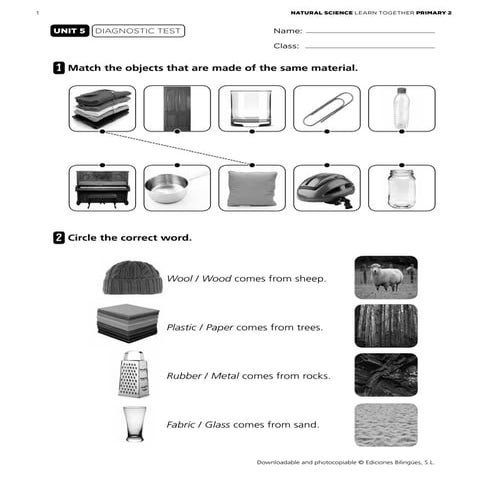 1

NATURAL SCIENCE LEARN TOGETHER PRIMARY 2

UNIT 5 DIAGNOSTIC TEST

Name:

Class:

1 Match the objects that are made of the same material.

2 Circle the correct word.

Wool / Wood comes from sheep.

Plastic / Paper comes from trees.

Rubber / Metal comes from rocks.

Fabric / Glass comes from sand.

Downloadable and photocopiable © Ediciones Bilingües, S.L.